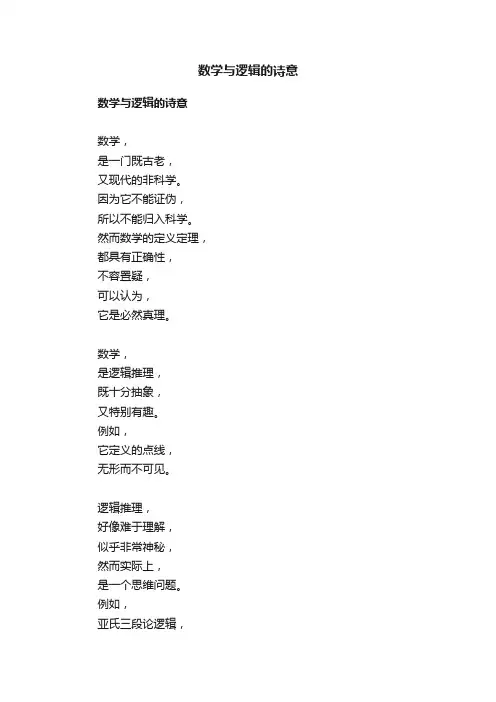 数学与逻辑的诗意

数学与逻辑的诗意

数学，
是一门既古老，
又现代的非科学。
因为它不能证伪，
所以不能归入科学。
然而数学的定义定理，
都具有正确性，
不容置疑，
可以认为，
它是必然真理。

数学，
是逻辑推理，
既十分抽象，
又特别有趣。
例如，
它定义的点线，
无形而不可见。

逻辑推理，
好像难于理解，
似乎非常神秘，
然而实际上，
是一个思维问题。
例如，
亚氏三段论逻辑，